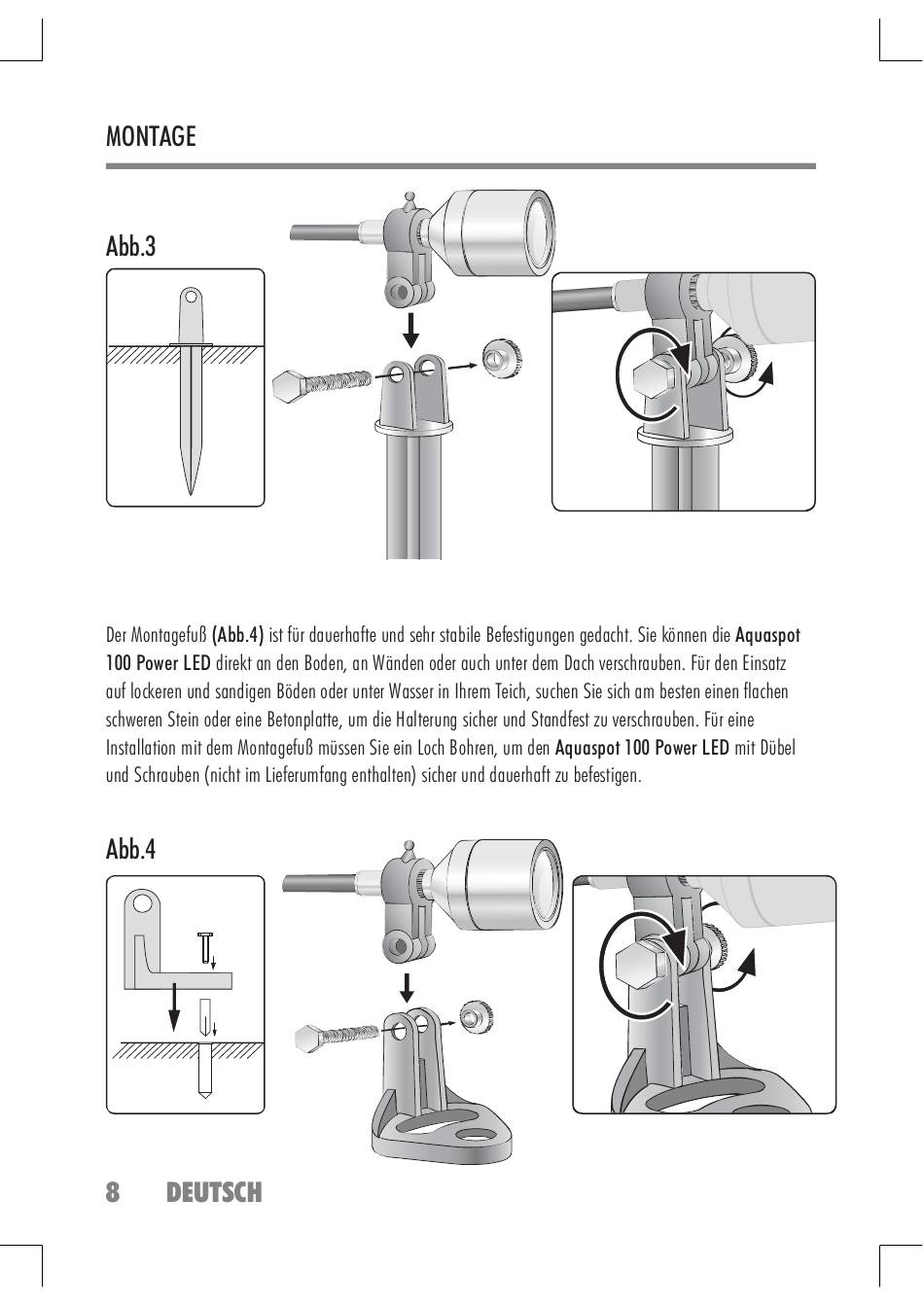 MONTAGE

Abb.3

Der Montagefuß (Abb.4) ist für dauerhafte und sehr stabile Befestigungen gedacht. Sie können die Aquaspot 100 Power LED direkt an den Boden, an Wänden oder auch unter dem Dach verschrauben. Für den Einsatz auf lockeren und sandigen Böden oder unter Wasser in Ihrem Teich, suchen Sie sich am besten einen flachen schweren Stein oder eine Betonplatte, um die Halterung sicher und Standfest zu verschrauben. Für eine Installation mit dem Montagefuß müssen Sie ein Loch Bohren, um den Aquaspot 100 Power LED mit Dübel und Schrauben (nicht im Lieferumfang enthalten) sicher und dauerhaft zu befestigen.

Abb.4

8 DEUTSCH